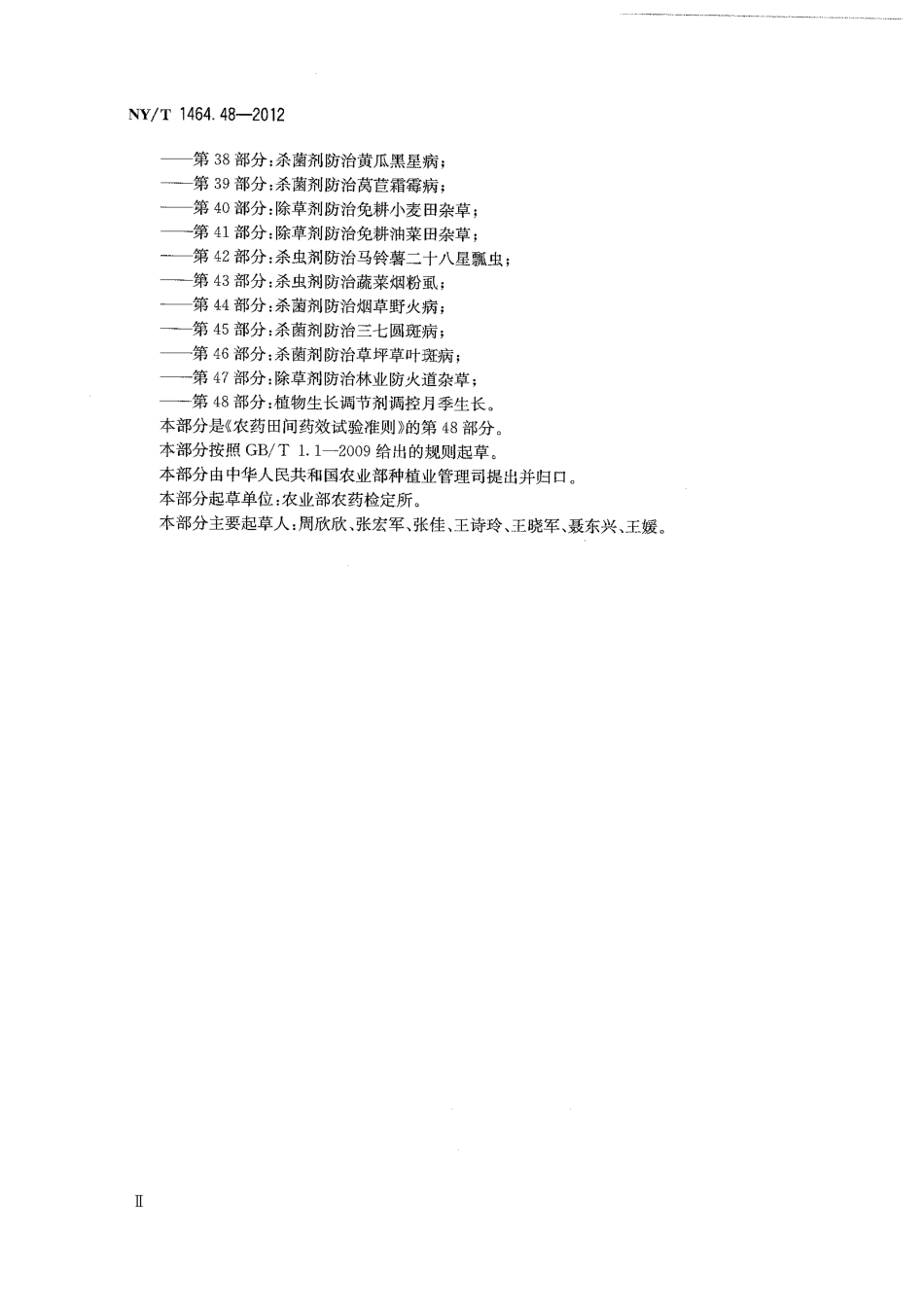 NY/T 1464.48—2012

——第 38 部分：杀菌剂防治黄瓜黑星病；
——第 39 部分：杀菌剂防治莴苣霜霉病；
——第 40 部分：除草剂防治免耕小麦田杂草；
——第 41 部分：除草剂防治免耕油菜田杂草；
——第 42 部分：杀虫剂防治马铃薯二十八星瓢虫；
——第 43 部分：杀虫剂防治蔬菜烟粉虱；
——第 44 部分：杀菌剂防治烟草野火病；
——第 45 部分：杀菌剂防治三七圆斑病；
——第 46 部分：杀菌剂防治草坪草叶斑病；
——第 47 部分：除草剂防治林业防火道杂草；
——第 48 部分：植物生长调节剂调控月季生长。
本部分是《农药田间药效试验准则》的第 48 部分。
本部分按照 GB/T 1.1—2009 给出的规则起草。
本部分由中华人民共和国农业部种植业管理司提出并归口。
本部分起草单位：农业部农药检定所。
本部分主要起草人：周欣欣、张宏军、张佳、王诗玲、王晓军、聂东兴、王媛。

Ⅱ